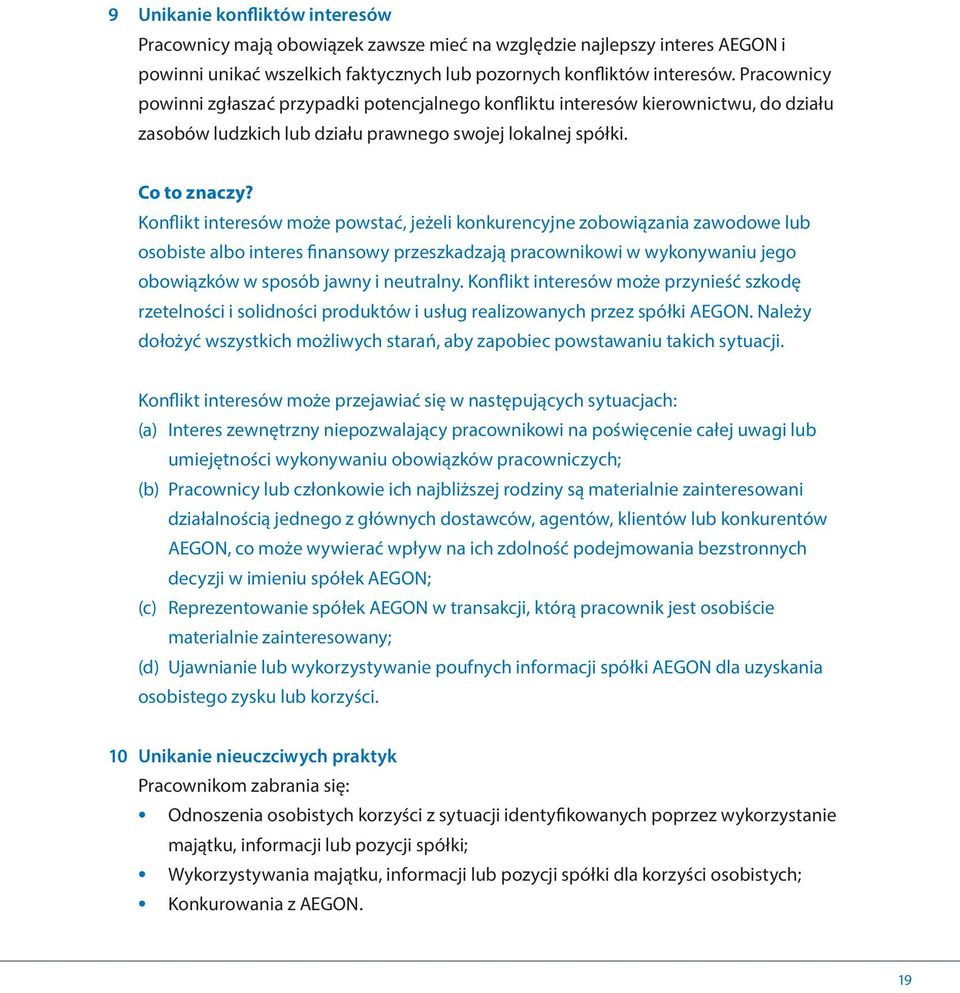 9 Unikanie konfliktów interesów

Pracownicy mają obowiązek zawsze mieć na względzie najlepszy interes AEGON i powinni unikać wszelkich faktycznych lub pozornych konfliktów interesów. Pracownicy powinni zgłaszać przypadki potencjalnego konfliktu interesów kierownictwu, do działu zasobów ludzkich lub działu prawnego swojej lokalnej spółki.

Co to znaczy?

Konflikt interesów może powstać, jeżeli konkurencyjne zobowiązania zawodowe lub osobiste albo interes finansowy przeszkadzają pracownikowi w wykonywaniu jego obowiązków w sposób jawny i neutralny. Konflikt interesów może przynieść szkodę rzetelności i solidności produktów i usług realizowanych przez spółki AEGON. Należy dołożyć wszystkich możliwych starań, aby zapobiec powstawaniu takich sytuacji.

Konflikt interesów może przejawiać się w następujących sytuacjach:

(a) Interes zewnętrzny niepozwalający pracownikowi na poświęcenie całej uwagi lub umiejętności wykonywaniu obowiązków pracowniczych;

(b) Pracownicy lub członkowie ich najbliższej rodziny są materialnie zainteresowani działalnością jednego z głównych dostawców, agentów, klientów lub konkurentów AEGON, co może wywierać wpływ na ich zdolność podejmowania bezstronnych decyzji w imieniu spółek AEGON;

(c) Reprezentowanie spółek AEGON w transakcji, którą pracownik jest osobiście materialnie zainteresowany;

(d) Ujawnianie lub wykorzystywanie poufnych informacji spółki AEGON dla uzyskania osobistego zysku lub korzyści.

10 Unikanie nieuczciwych praktyk

Pracownikom zabrania się:

• Odnoszenia osobistych korzyści z sytuacji identyfikowanych poprzez wykorzystanie majątku, informacji lub pozycji spółki;
• Wykorzystywania majątku, informacji lub pozycji spółki dla korzyści osobistych;
• Konkurowania z AEGON.

19